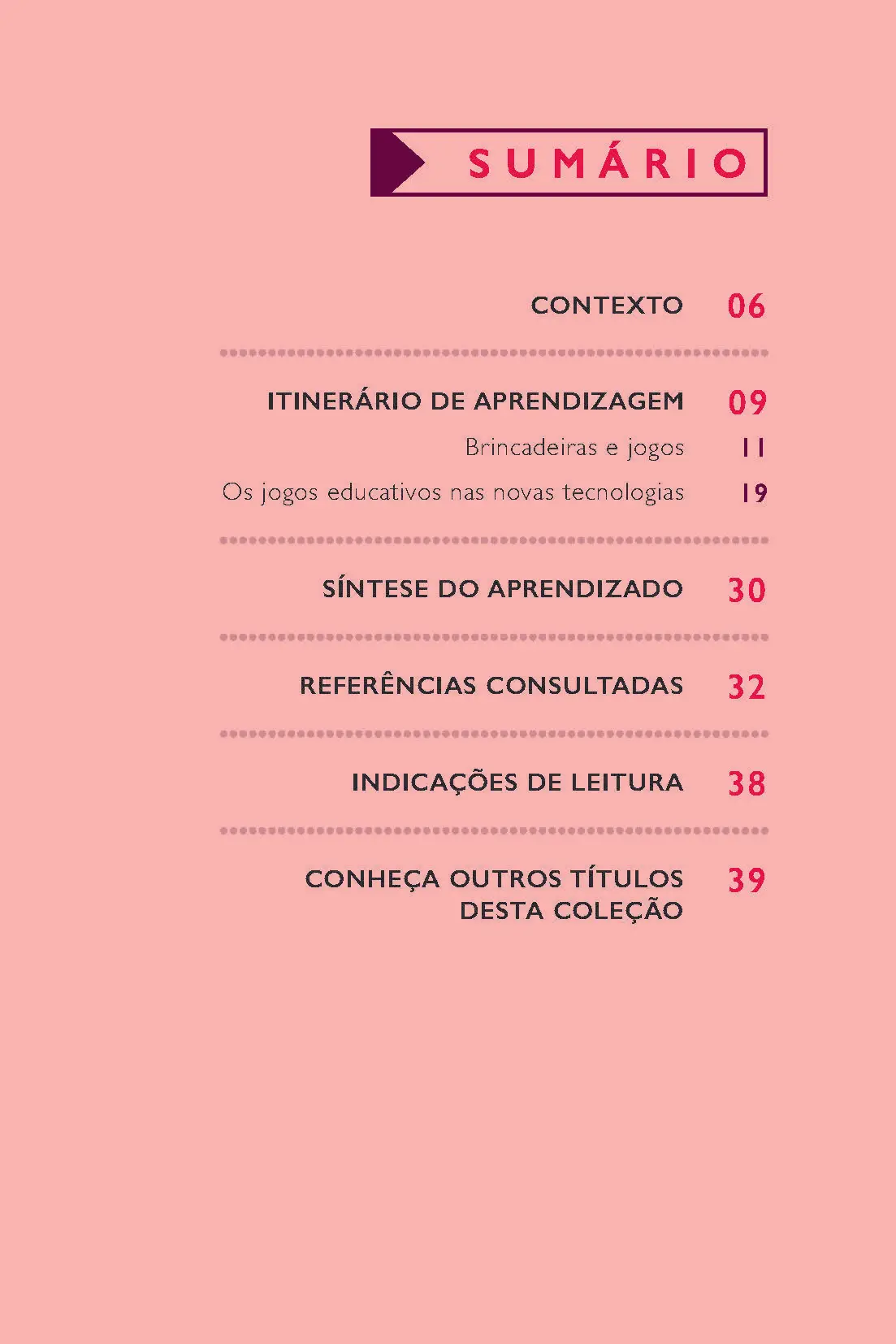 SUMÁRIO

CONTEXTO 06

ITINERÁRIO DE APRENDIZAGEM 09

Brincadeiras e jogos 11

Os jogos educativos nas novas tecnologias 19

SÍNTESE DO APRENDIZADO 30

REFERÊNCIAS CONSULTADAS 32

INDICAÇÕES DE LEITURA 38

CONHEÇA OUTROS TÍTULOS DESTA COLEÇÃO 39